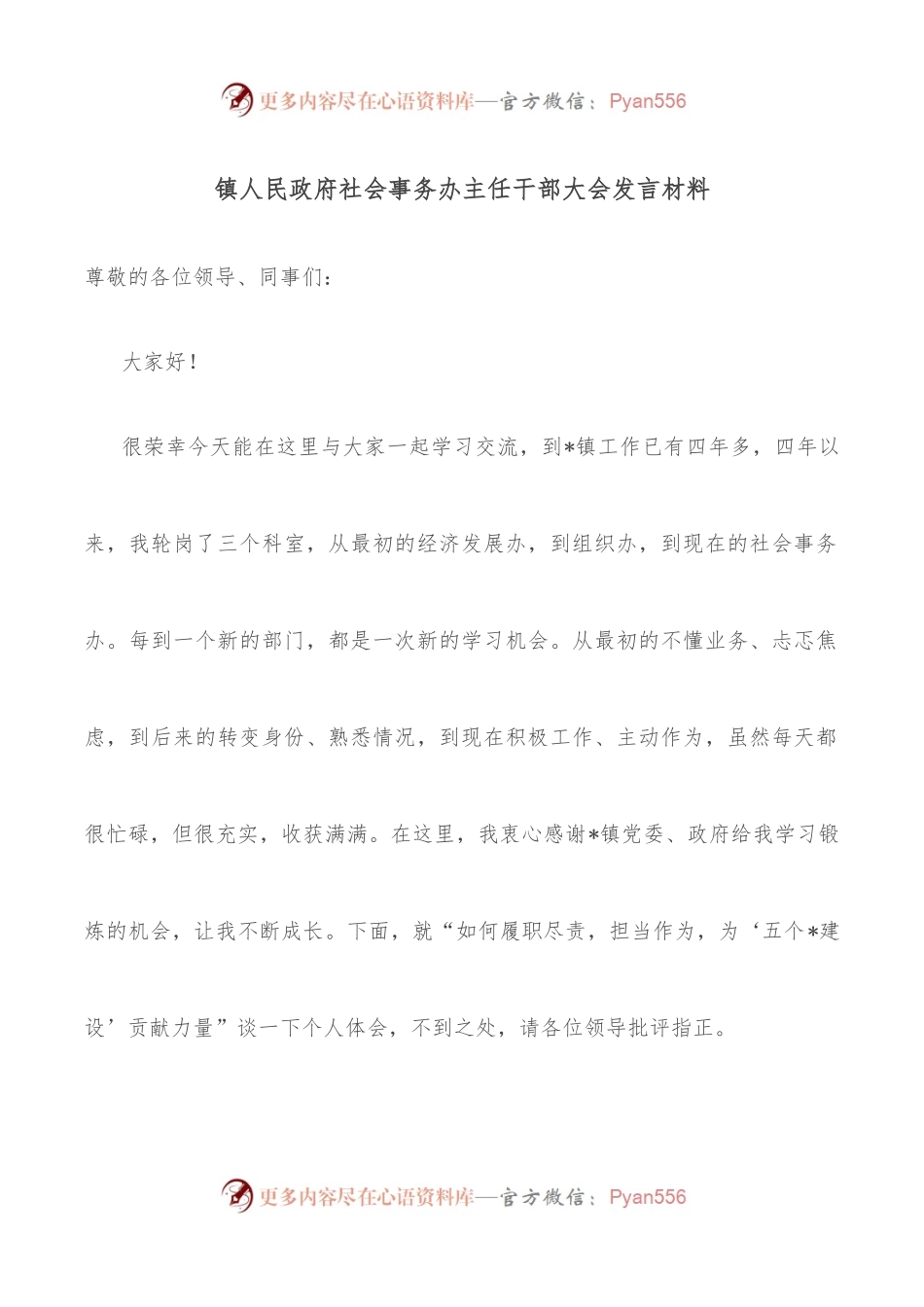 更多内容尽在心语资料库—官方微信：Pyan556

镇人民政府社会事务办主任干部大会发言材料

尊敬的各位领导、同事们：

大家好！

很荣幸今天能在这里与大家一起学习交流，到*镇工作已有四年多，四年以来，我轮岗了三个科室，从最初的经济发展办，到组织办，到现在的社会事务办。每到一个新的部门，都是一次新的学习机会。从最初的不懂业务、忐忑焦虑，到后来的转变身份、熟悉情况，到现在积极工作、主动作为，虽然每天都很忙碌，但很充实，收获满满。在这里，我衷心感谢*镇党委、政府给我学习锻炼的机会，让我不断成长。下面，就“如何履职尽责，担当作为，为‘五个*建设’贡献力量”谈一下个人体会，不到之处，请各位领导批评指正。

更多内容尽在心语资料库—官方微信：Pyan556